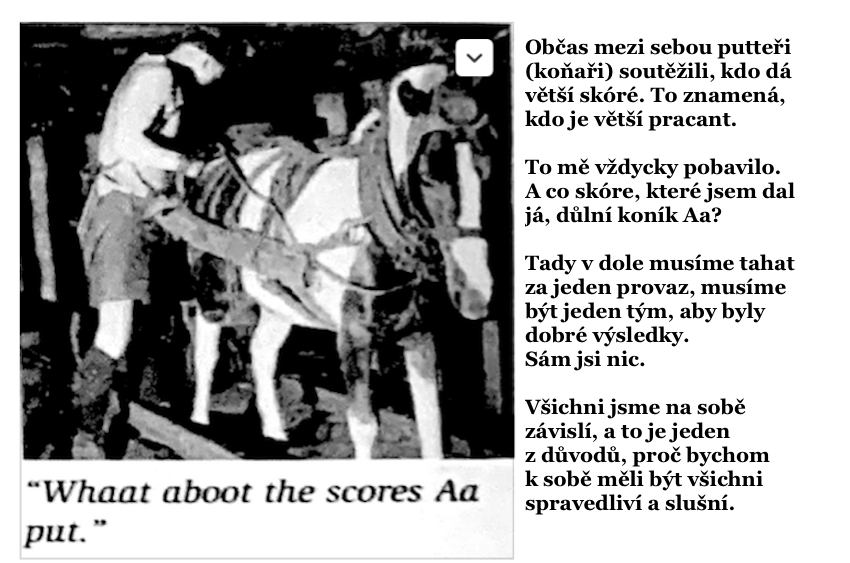 "Whaat aboot the scores Aa put."

Občas mezi sebou putteři (koňaři) soutěžili, kdo dá větší skóre. To znamená, kdo je větší pracant.

To mě vždycky pobavilo. A co skóre, které jsem dal já, důlní koník Aa?

Tady v dole musíme tahat za jeden provaz, musíme být jeden tým, aby byly dobré výsledky.
Sám jsi nic.

Všichni jsme na sobě závislí, a to je jeden z důvodů, proč bychom k sobě měli být všichni spravedliví a slušní.